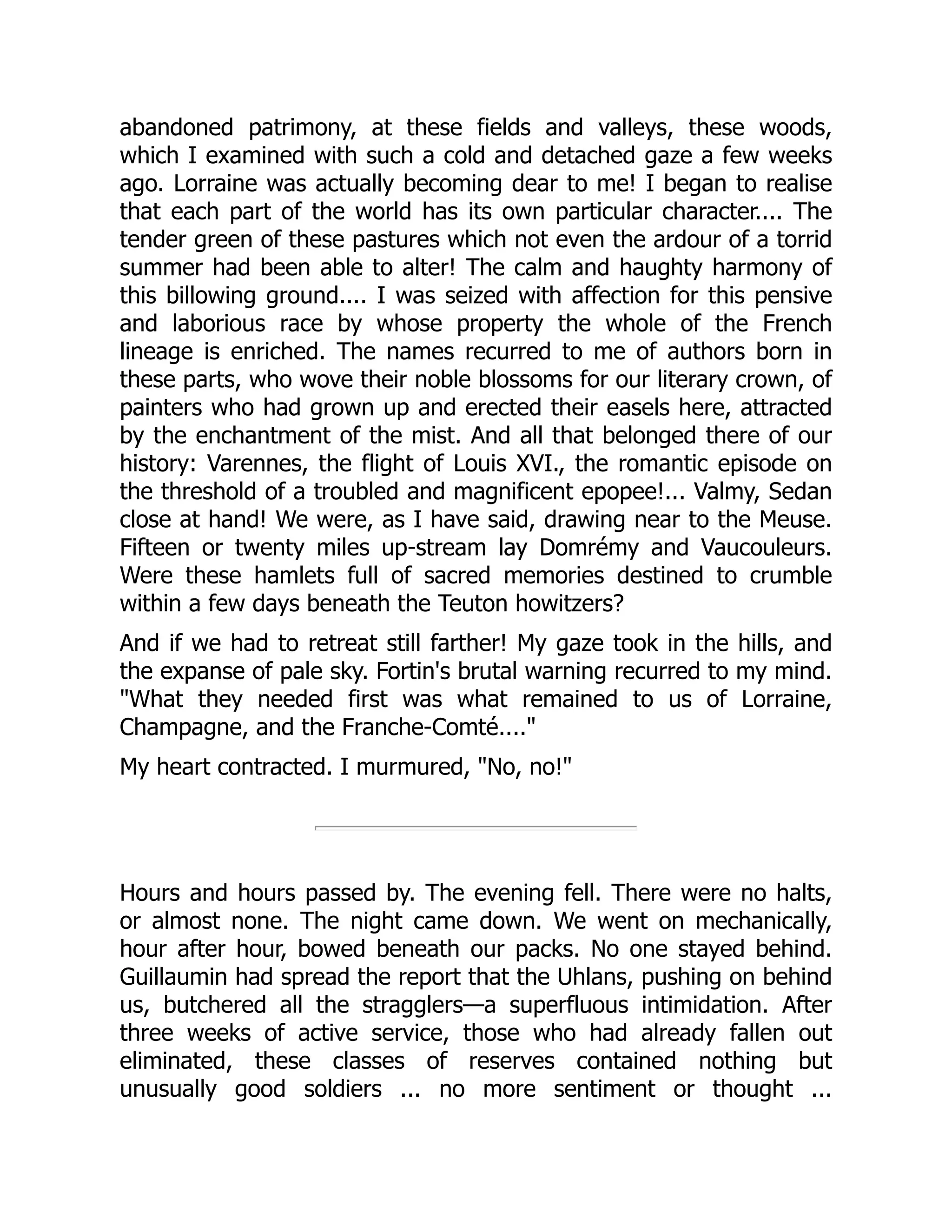 abandoned patrimony, at these fields and valleys, these woods, which I examined with such a cold and detached gaze a few weeks ago. Lorraine was actually becoming dear to me! I began to realise that each part of the world has its own particular character.... The tender green of these pastures which not even the ardour of a torrid summer had been able to alter! The calm and haughty harmony of this billowing ground.... I was seized with affection for this pensive and laborious race by whose property the whole of the French lineage is enriched. The names recurred to me of authors born in these parts, who wove their noble blossoms for our literary crown, of painters who had grown up and erected their easels here, attracted by the enchantment of the mist. And all that belonged there of our history: Varennes, the flight of Louis XVI., the romantic episode on the threshold of a troubled and magnificent epopee!... Valmy, Sedan close at hand! We were, as I have said, drawing near to the Meuse. Fifteen or twenty miles up-stream lay Domrémy and Vaucouleurs. Were these hamlets full of sacred memories destined to crumble within a few days beneath the Teuton howitzers?

And if we had to retreat still farther! My gaze took in the hills, and the expanse of pale sky. Fortin's brutal warning recurred to my mind. "What they needed first was what remained to us of Lorraine, Champagne, and the Franche-Comté...."

My heart contracted. I murmured, "No, no!"

Hours and hours passed by. The evening fell. There were no halts, or almost none. The night came down. We went on mechanically, hour after hour, bowed beneath our packs. No one stayed behind. Guillaumin had spread the report that the Uhlans, pushing on behind us, butchered all the stragglers—a superfluous intimidation. After three weeks of active service, those who had already fallen out eliminated, these classes of reserves contained nothing but unusually good soldiers ... no more sentiment or thought ...